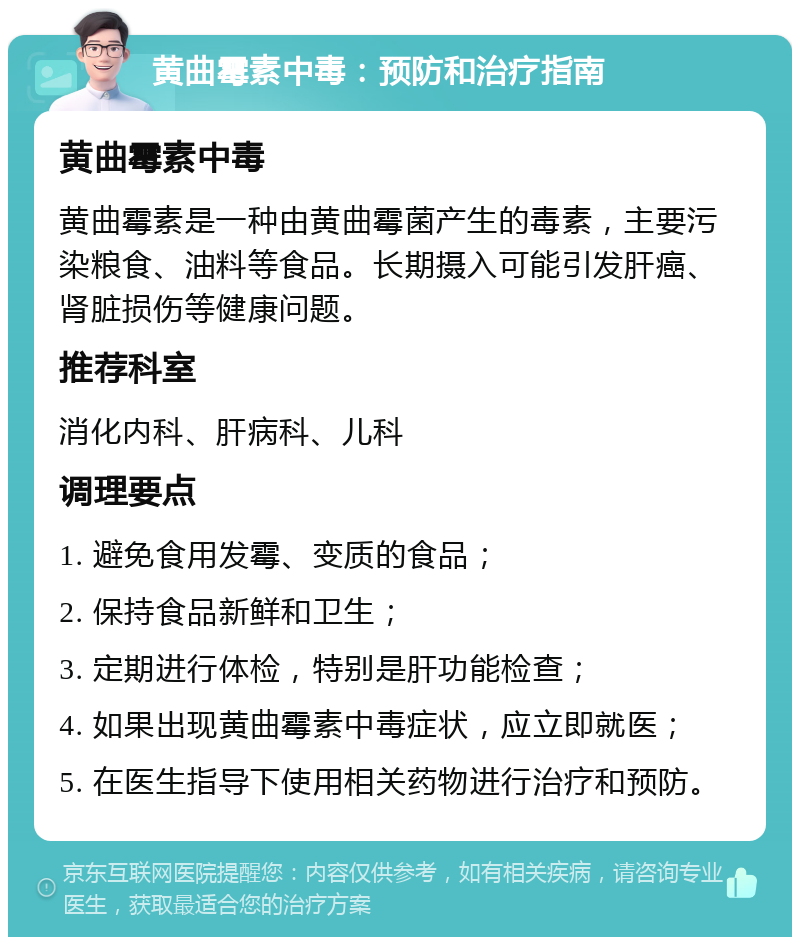 黄曲霉素中毒：预防和治疗指南

黄曲霉素中毒

黄曲霉素是一种由黄曲霉菌产生的毒素，主要污染粮食、油料等食品。长期摄入可能引发肝癌、肾脏损伤等健康问题。

推荐科室

消化内科、肝病科、儿科

调理要点

1. 避免食用发霉、变质的食品；

2. 保持食品新鲜和卫生；

3. 定期进行体检，特别是肝功能检查；

4. 如果出现黄曲霉素中毒症状，应立即就医；

5. 在医生指导下使用相关药物进行治疗和预防。

京东互联网医院提醒您：内容仅供参考，如有相关疾病，请咨询专业医生，获取最适合您的治疗方案